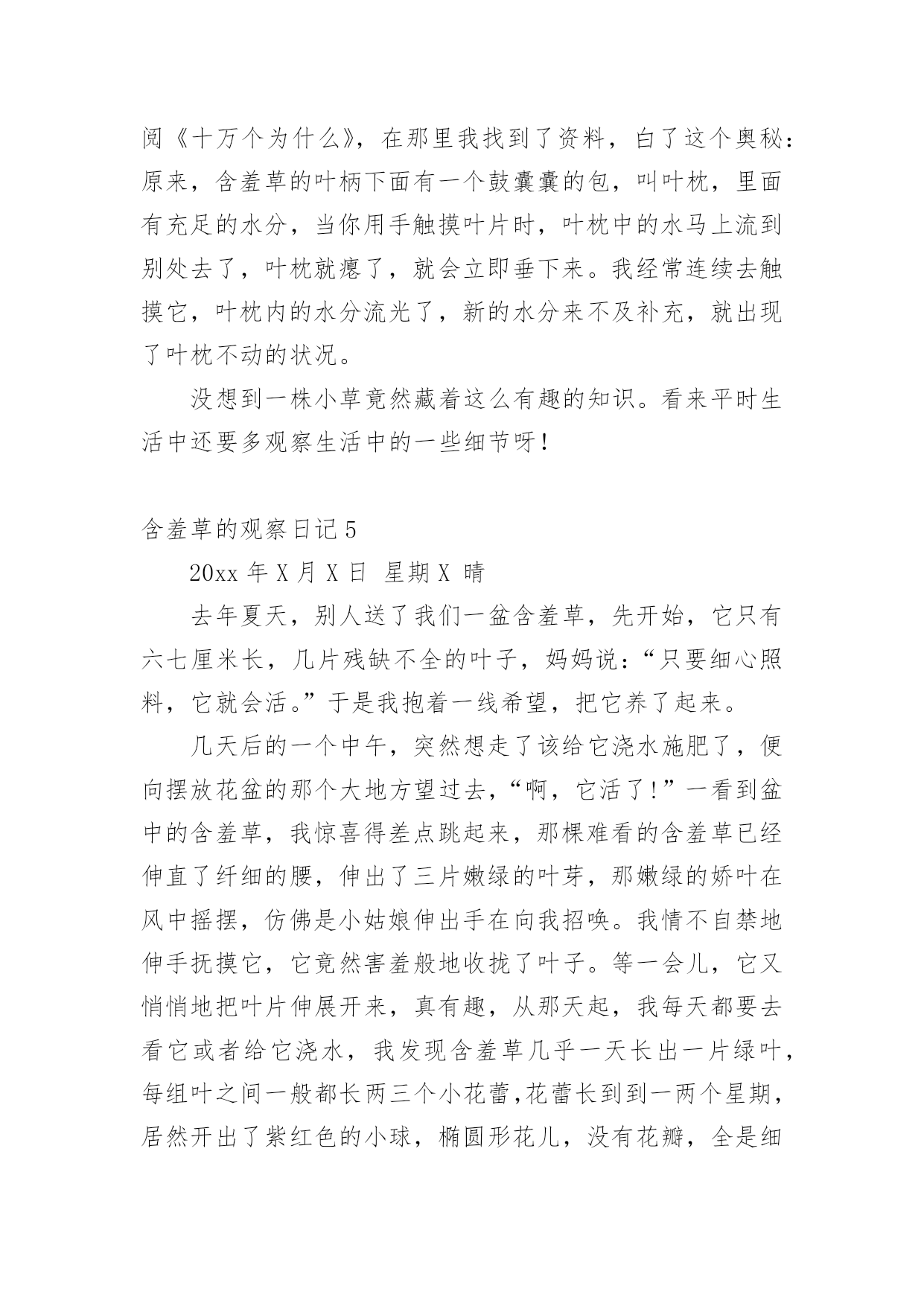 阅《十万个为什么》，在那里我找到了资料，白了这个奥秘：原来，含羞草的叶柄下面有一个鼓囊囊的包，叫叶枕，里面有充足的水分，当你用手触摸叶片时，叶枕中的水马上流到别处去了，叶枕就瘪了，就会立即垂下来。我经常连续去触摸它，叶枕内的水分流光了，新的水分来不及补充，就出现了叶枕不动的状况。

没想到一株小草竟然藏着这么有趣的知识。看来平时生活中还要多观察生活中的一些细节呀！

含羞草的观察日记 5

20xx 年 X 月 X 日 星期 X 晴

去年夏天，别人送了我们一盆含羞草，先开始，它只有六七厘米长，几片残缺不全的叶子，妈妈说：“只要细心照料，它就会活。”于是我抱着一线希望，把它养了起来。

几天后的一个中午，突然想走了该给它浇水施肥了，便向摆放花盆的那个大地方望过去，“啊，它活了！”一看到盆中的含羞草，我惊喜得差点跳起来，那棵难看的含羞草已经伸直了纤细的腰，伸出了三片嫩绿的叶芽，那嫩绿的娇叶在风中摇摆，仿佛是小姑娘伸出手在向我招唤。我情不自禁地伸手抚摸它，它竟然害羞般地收拢了叶子。等一会儿，它又悄悄地把叶片伸展开来，真有趣，从那天起，我每天都要去看它或者给它浇水，我发现含羞草几乎一天长出一片绿叶，每组叶之间一般都长两三个小花蕾，花蕾长到到一两个星期，居然开出了紫红色的小球，椭圆形花儿，没有花瓣，全是细